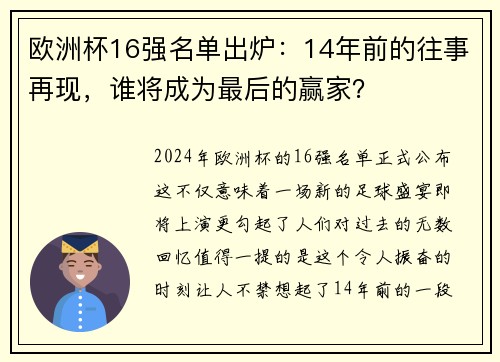 欧洲杯16强名单出炉：14年前的往事再现，谁将成为最后的赢家?

2024年欧洲杯的16强名单正式公布这不仅意味着一场新的足球盛宴即将上演更勾起了人们对过去的无数回忆值得一提的是这个令人振奋的时刻让人不禁想起了14年前的一段